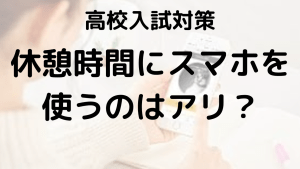 高校入試対策

休憩時間にスマホを使うのはアリ？